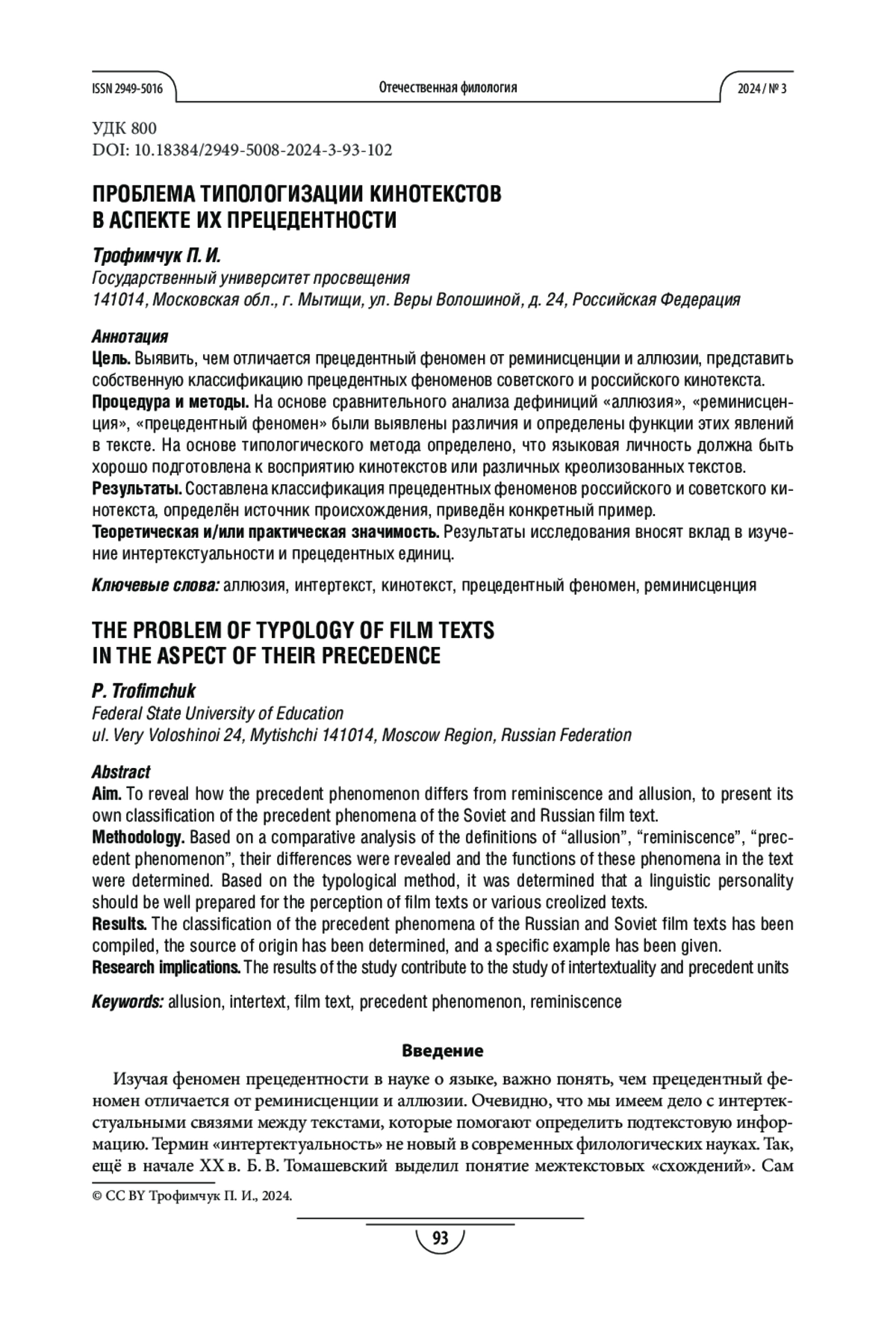 ISSN 2949-5016 Отечественная филология 2024 / № 3

УДК 800
DOI: 10.18384/2949-5008-2024-3-93-102

ПРОБЛЕМА ТИПОЛОГИЗАЦИИ КИНОТЕКСТОВ В АСПЕКТЕ ИХ ПРЕЦЕДЕНТНОСТИ

Трофимчук П. И.
Государственный университет просвещения
141014, Московская обл., г. Мытищи, ул. Веры Волошиной, д. 24, Российская Федерация

Аннотация
Цель. Выявить, чем отличается прецедентный феномен от реминисценции и аллюзии, представить собственную классификацию прецедентных феноменов советского и российского кинотекста.
Процедура и методы. На основе сравнительного анализа дефиниций «аллюзия», «реминисценция», «прецедентный феномен» были выявлены различия и определены функции этих явлений в тексте. На основе типологического метода определено, что языковая личность должна быть хорошо подготовлена к восприятию кинотекстов или различных креолизованных текстов.
Результаты. Составлена классификация прецедентных феноменов российского и советского кинотекста, определён источник происхождения, приведён конкретный пример.
Теоретическая и/или практическая значимость. Результаты исследования вносят вклад в изучение интертекстуальности и прецедентных единиц.

Ключевые слова: аллюзия, интертекст, кинотекст, прецедентный феномен, реминисценция

THE PROBLEM OF TYPOLOGY OF FILM TEXTS IN THE ASPECT OF THEIR PRECEDENCE

P. Trofimchuk
Federal State University of Education
ul. Very Voloshinoi 24, Mytishchi 141014, Moscow Region, Russian Federation

Abstract
Aim. To reveal how the precedent phenomenon differs from reminiscence and allusion, to present its own classification of the precedent phenomena of the Soviet and Russian film text.
Methodology. Based on a comparative analysis of the definitions of “allusion”, “reminiscence”, “precedent phenomenon”, their differences were revealed and the functions of these phenomena in the text were determined. Based on the typological method, it was determined that a linguistic personality should be well prepared for the perception of film texts or various creolized texts.
Results. The classification of the precedent phenomena of the Russian and Soviet film texts has been compiled, the source of origin has been determined, and a specific example has been given.
Research implications. The results of the study contribute to the study of intertextuality and precedent units

Keywords: allusion, intertext, film text, precedent phenomenon, reminiscence

Введение

Изучая феномен прецедентности в науке о языке, важно понять, чем прецедентный феномен отличается от реминисценции и аллюзии. Очевидно, что мы имеем дело с интертекстуальными связями между текстами, которые помогают определить подтекстовую информацию. Термин «интертектуальность» не новый в современных филологических науках. Так, ещё в начале XX в. Б. В. Томашевский выделил понятие межтекстовых «схождений». Сам

© CC BY Трофимчук П. И., 2024.

93